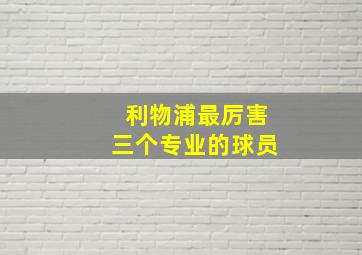 利物浦最厉害
三个专业的球员